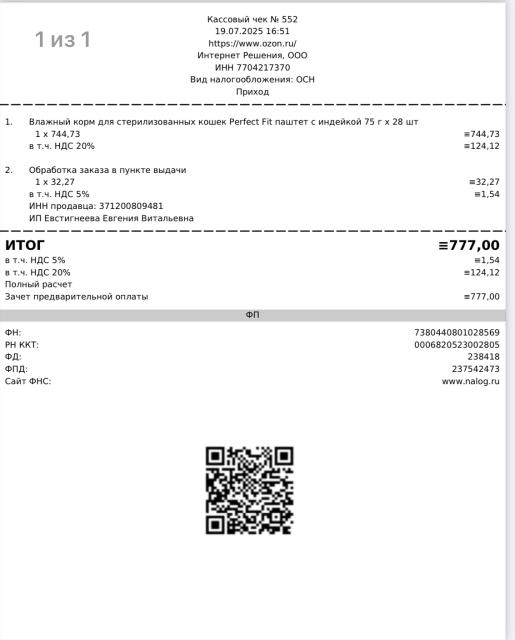 1 из 1

Кассовый чек № 552
19.07.2025 16:51
https://www.ozon.ru/
Интернет Решения, ООО
ИНН 7704217370
Вид налогообложения: ОСН
Приход

1. Влажный корм для стерилизованных кошек Perfect Fit паштет с индейкой 75 г x 28 шт
1 x 744,73 ≡744,73
в т.ч. НДС 20% ≡124,12

2. Обработка заказа в пункте выдачи
1 x 32,27 ≡32,27
в т.ч. НДС 5% ≡1,54
ИНН продавца: 371200809481
ИП Евстигнеева Евгения Витальевна

ИТОГ ≡777,00
в т.ч. НДС 5% ≡1,54
в т.ч. НДС 20% ≡124,12
Полный расчет
Зачет предварительной оплаты ≡777,00

ФП

ФН: 7380440801028569
РН ККТ: 0006820523002805
ФД: 238418
ФПД: 237542473
Сайт ФНС: www.nalog.ru